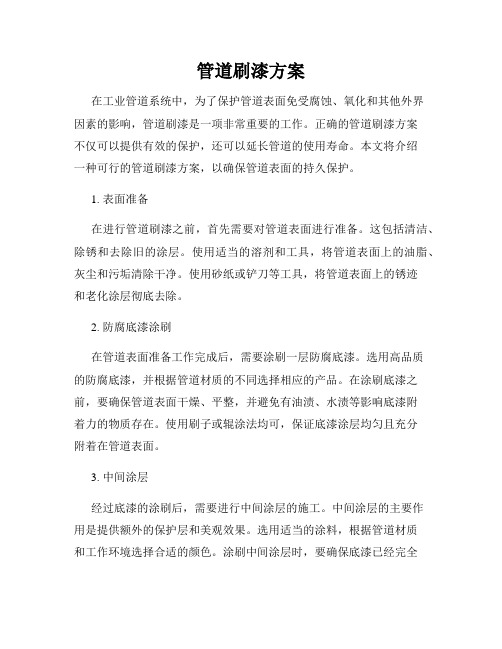 管道刷漆方案

在工业管道系统中，为了保护管道表面免受腐蚀、氧化和其他外界因素的影响，管道刷漆是一项非常重要的工作。正确的管道刷漆方案不仅可以提供有效的保护，还可以延长管道的使用寿命。本文将介绍一种可行的管道刷漆方案，以确保管道表面的持久保护。

1. 表面准备

在进行管道刷漆之前，首先需要对管道表面进行准备。这包括清洁、除锈和去除旧的涂层。使用适当的溶剂和工具，将管道表面上的油脂、灰尘和污垢清除干净。使用砂纸或铲刀等工具，将管道表面上的锈迹和老化涂层彻底去除。

2. 防腐底漆涂刷

在管道表面准备工作完成后，需要涂刷一层防腐底漆。选用高品质的防腐底漆，并根据管道材质的不同选择相应的产品。在涂刷底漆之前，要确保管道表面干燥、平整，并避免有油渍、水渍等影响底漆附着力的物质存在。使用刷子或辊涂法均可，保证底漆涂层均匀且充分附着在管道表面。

3. 中间涂层

经过底漆的涂刷后，需要进行中间涂层的施工。中间涂层的主要作用是提供额外的保护层和美观效果。选用适当的涂料，根据管道材质和工作环境选择合适的颜色。涂刷中间涂层时，要确保底漆已经完全